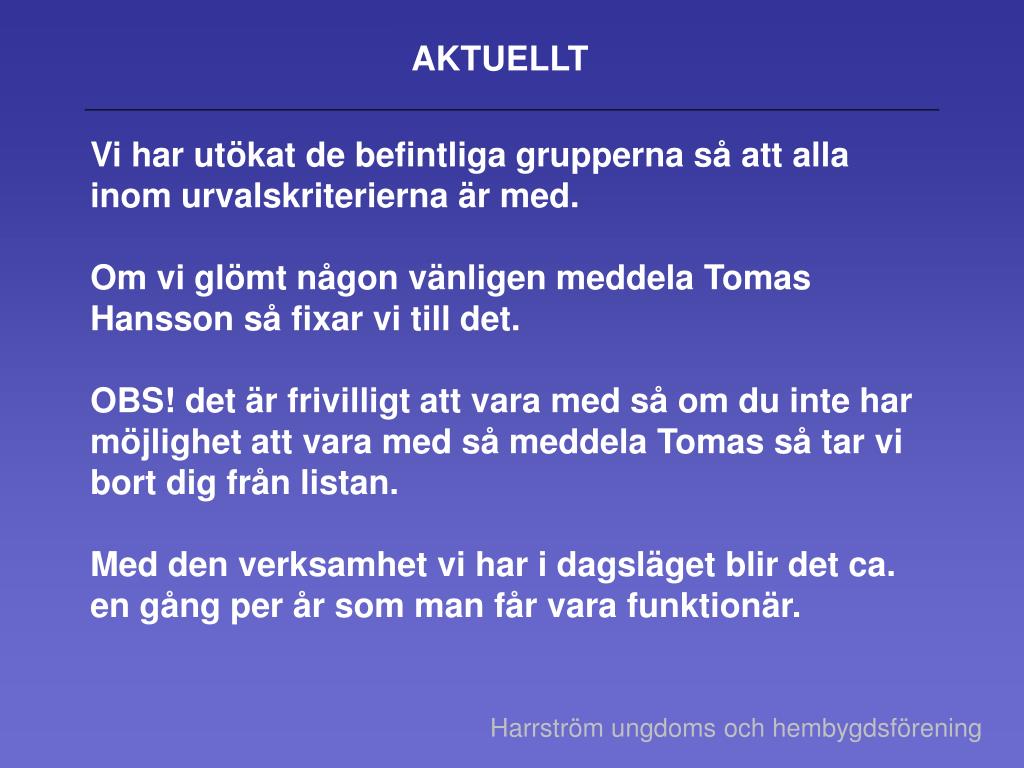 AKTUELLT

Vi har utökat de befintliga grupperna så att alla inom urvalskriterierna är med.

Om vi glömt någon vänligen meddela Tomas Hansson så fixar vi till det.

OBS! det är frivilligt att vara med så om du inte har möjlighet att vara med så meddela Tomas så tar vi bort dig från listan.

Med den verksamhet vi har i dagsläget blir det ca. en gång per år som man får vara funktionär.

Harrström ungdoms och hembygdsförening